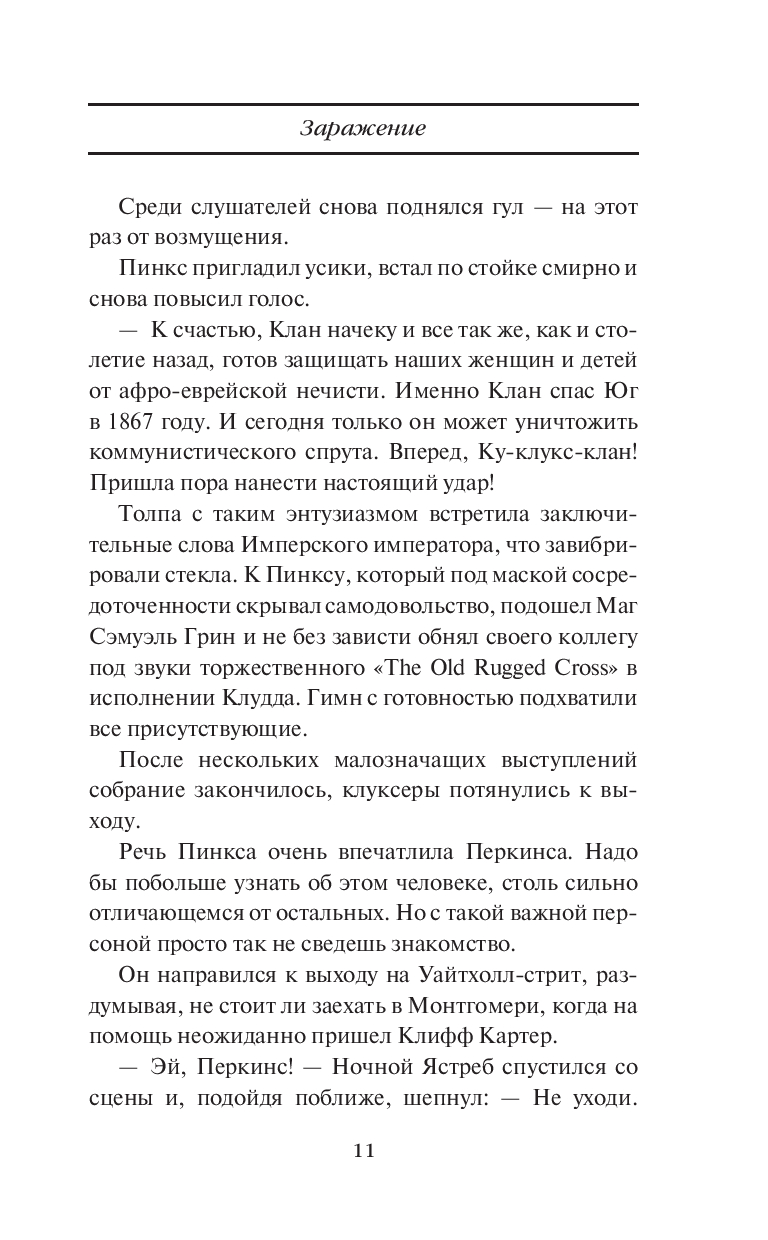 Заражение

Среди слушателей снова поднялся гул — на этот раз от возмущения.

Пинкс пригладил усики, встал по стойке смирно и снова повысил голос.

— К счастью, Клан начеку и все так же, как и столетие назад, готов защищать наших женщин и детей от афро-еврейской нечисти. Именно Клан спас Юг в 1867 году. И сегодня только он может уничтожить коммунистического спрута. Вперед, Ку-клукс-клан! Пришла пора нанести настоящий удар!

Толпа с таким энтузиазмом встретила заключительные слова Имперского императора, что завибрировали стекла. К Пинксу, который под маской сосредоточенности скрывал самодовольство, подошел Маг Сэмуэль Грин и не без зависти обнял своего коллегу под звуки торжественного «The Old Rugged Cross» в исполнении Клудда. Гимн с готовностью подхватили все присутствующие.

После нескольких малозначащих выступлений собрание закончилось, клуксеры потянулись к выходу.

Речь Пинкса очень впечатлила Перкинса. Надо бы побольше узнать об этом человеке, столь сильно отличающемся от остальных. Но с такой важной персоной просто так не сведешь знакомство.

Он направился к выходу на Уайтхолл-стрит, раздумывая, не стоит ли заехать в Монтгомери, когда на помощь неожиданно пришел Клифф Картер.

— Эй, Перкинс! — Ночной Ястреб спустился со сцены и, подойдя поближе, шепнул: — Не уходи.

11